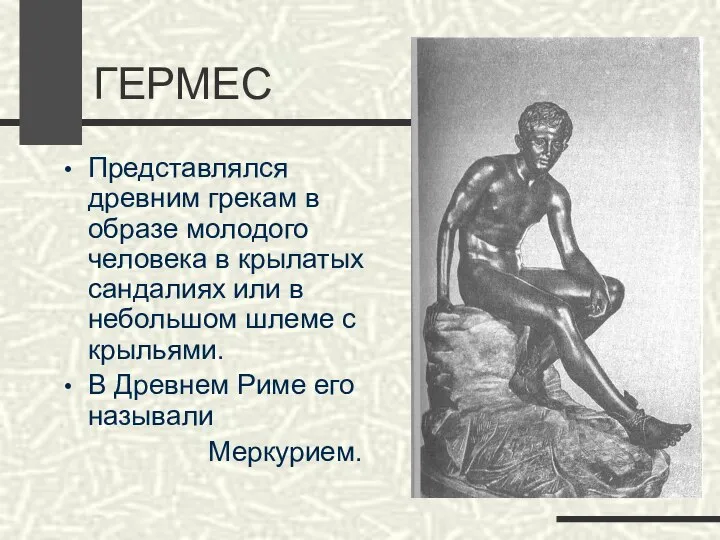 ГЕРМЕС

• Представлялся древним грекам в образе молодого человека в крылатых сандалиях или в небольшом шлеме с крыльями.
• В Древнем Риме его называли Меркурием.